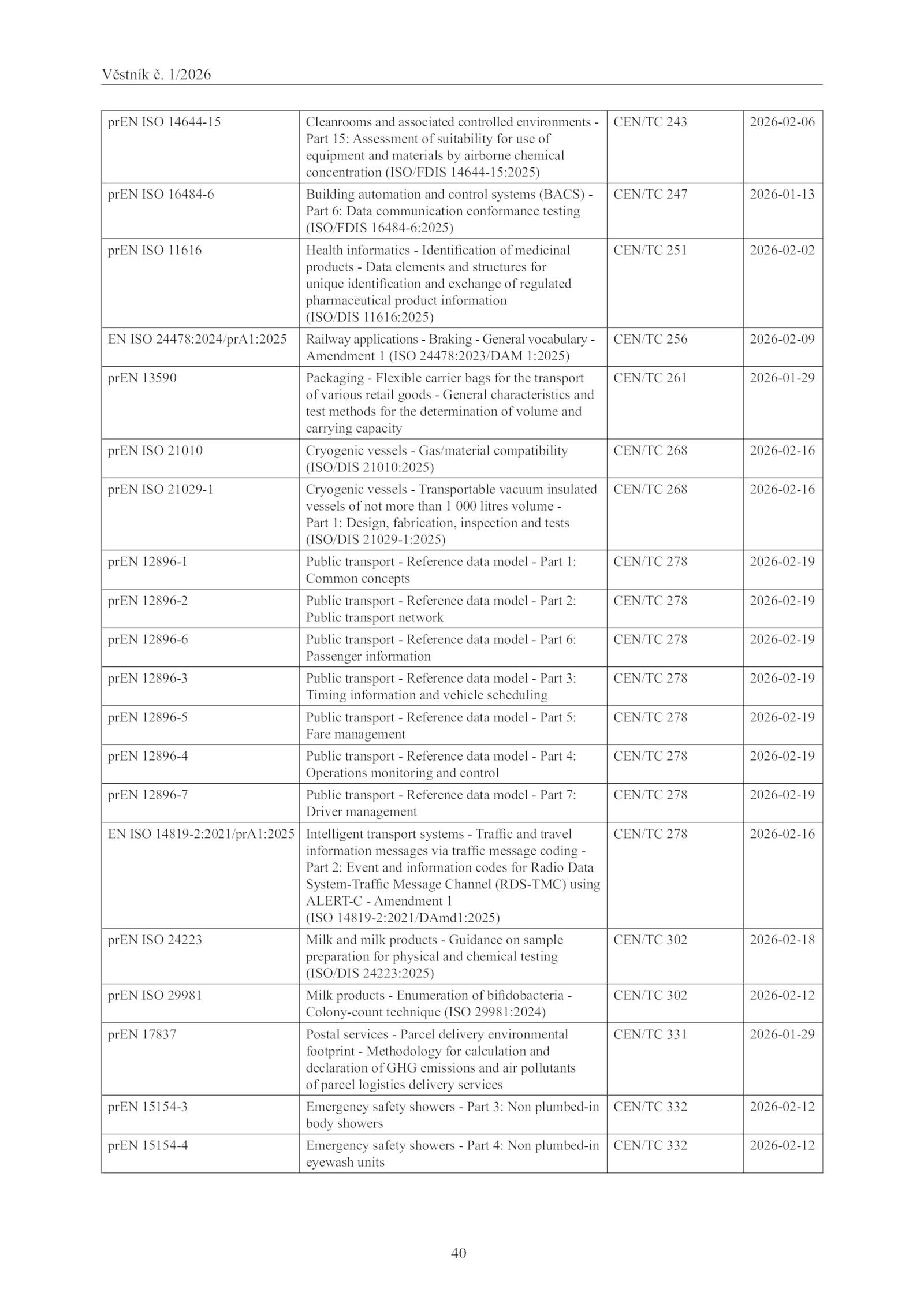 Věstník č. 1/2026

| | | | |
|---|---|---|---|
| prEN ISO 14644-15 | Cleanrooms and associated controlled environments - Part 15: Assessment of suitability for use of equipment and materials by airborne chemical concentration (ISO/FDIS 14644-15:2025) | CEN/TC 243 | 2026-02-06 |
| prEN ISO 16484-6 | Building automation and control systems (BACS) - Part 6: Data communication conformance testing (ISO/FDIS 16484-6:2025) | CEN/TC 247 | 2026-01-13 |
| prEN ISO 11616 | Health informatics - Identification of medicinal products - Data elements and structures for unique identification and exchange of regulated pharmaceutical product information (ISO/DIS 11616:2025) | CEN/TC 251 | 2026-02-02 |
| EN ISO 24478:2024/prA1:2025 | Railway applications - Braking - General vocabulary - Amendment 1 (ISO 24478:2023/DAM 1:2025) | CEN/TC 256 | 2026-02-09 |
| prEN 13590 | Packaging - Flexible carrier bags for the transport of various retail goods - General characteristics and test methods for the determination of volume and carrying capacity | CEN/TC 261 | 2026-01-29 |
| prEN ISO 21010 | Cryogenic vessels - Gas/material compatibility (ISO/DIS 21010:2025) | CEN/TC 268 | 2026-02-16 |
| prEN ISO 21029-1 | Cryogenic vessels - Transportable vacuum insulated vessels of not more than 1 000 litres volume - Part 1: Design, fabrication, inspection and tests (ISO/DIS 21029-1:2025) | CEN/TC 268 | 2026-02-16 |
| prEN 12896-1 | Public transport - Reference data model - Part 1: Common concepts | CEN/TC 278 | 2026-02-19 |
| prEN 12896-2 | Public transport - Reference data model - Part 2: Public transport network | CEN/TC 278 | 2026-02-19 |
| prEN 12896-6 | Public transport - Reference data model - Part 6: Passenger information | CEN/TC 278 | 2026-02-19 |
| prEN 12896-3 | Public transport - Reference data model - Part 3: Timing information and vehicle scheduling | CEN/TC 278 | 2026-02-19 |
| prEN 12896-5 | Public transport - Reference data model - Part 5: Fare management | CEN/TC 278 | 2026-02-19 |
| prEN 12896-4 | Public transport - Reference data model - Part 4: Operations monitoring and control | CEN/TC 278 | 2026-02-19 |
| prEN 12896-7 | Public transport - Reference data model - Part 7: Driver management | CEN/TC 278 | 2026-02-19 |
| EN ISO 14819-2:2021/prA1:2025 | Intelligent transport systems - Traffic and travel information messages via traffic message coding - Part 2: Event and information codes for Radio Data System-Traffic Message Channel (RDS-TMC) using ALERT-C - Amendment 1 (ISO 14819-2:2021/DAmd1:2025) | CEN/TC 278 | 2026-02-16 |
| prEN ISO 24223 | Milk and milk products - Guidance on sample preparation for physical and chemical testing (ISO/DIS 24223:2025) | CEN/TC 302 | 2026-02-18 |
| prEN ISO 29981 | Milk products - Enumeration of bifidobacteria - Colony-count technique (ISO 29981:2024) | CEN/TC 302 | 2026-02-12 |
| prEN 17837 | Postal services - Parcel delivery environmental footprint - Methodology for calculation and declaration of GHG emissions and air pollutants of parcel logistics delivery services | CEN/TC 331 | 2026-01-29 |
| prEN 15154-3 | Emergency safety showers - Part 3: Non plumbed-in body showers | CEN/TC 332 | 2026-02-12 |
| prEN 15154-4 | Emergency safety showers - Part 4: Non plumbed-in eyewash units | CEN/TC 332 | 2026-02-12 |

40